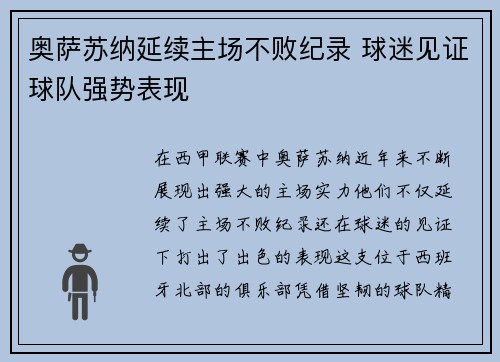 奥萨苏纳延续主场不败纪录 球迷见证球队强势表现

在西甲联赛中奥萨苏纳近年来不断展现出强大的主场实力他们不仅延续了主场不败纪录还在球迷的见证下打出了出色的表现这支位于西班牙北部的俱乐部凭借坚韧的球队精